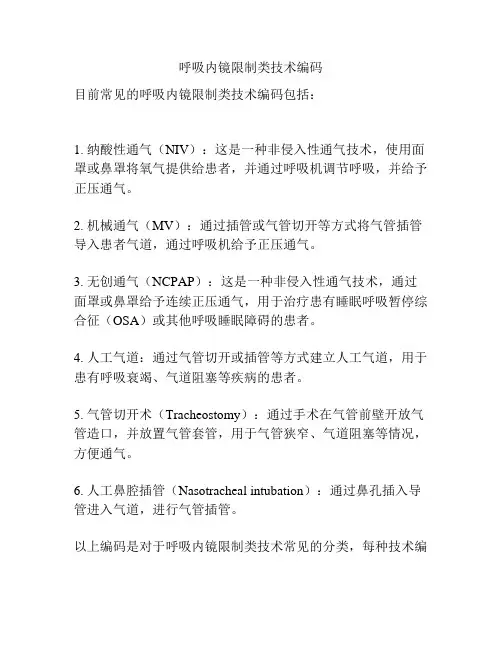 呼吸内镜限制类技术编码

目前常见的呼吸内镜限制类技术编码包括：

1. 纳酸性通气（NIV）：这是一种非侵入性通气技术，使用面罩或鼻罩将氧气提供给患者，并通过呼吸机调节呼吸，并给予正压通气。

2. 机械通气（MV）：通过插管或气管切开等方式将气管插管导入患者气道，通过呼吸机给予正压通气。

3. 无创通气（NCPAP）：这是一种非侵入性通气技术，通过面罩或鼻罩给予连续正压通气，用于治疗患有睡眠呼吸暂停综合征（OSA）或其他呼吸睡眠障碍的患者。

4. 人工气道：通过气管切开或插管等方式建立人工气道，用于患有呼吸衰竭、气道阻塞等疾病的患者。

5. 气管切开术（Tracheostomy）：通过手术在气管前壁开放气管造口，并放置气管套管，用于气管狭窄、气道阻塞等情况，方便通气。

6. 人工鼻腔插管（Nasotracheal intubation）：通过鼻孔插入导管进入气道，进行气管插管。

以上编码是对于呼吸内镜限制类技术常见的分类，每种技术编